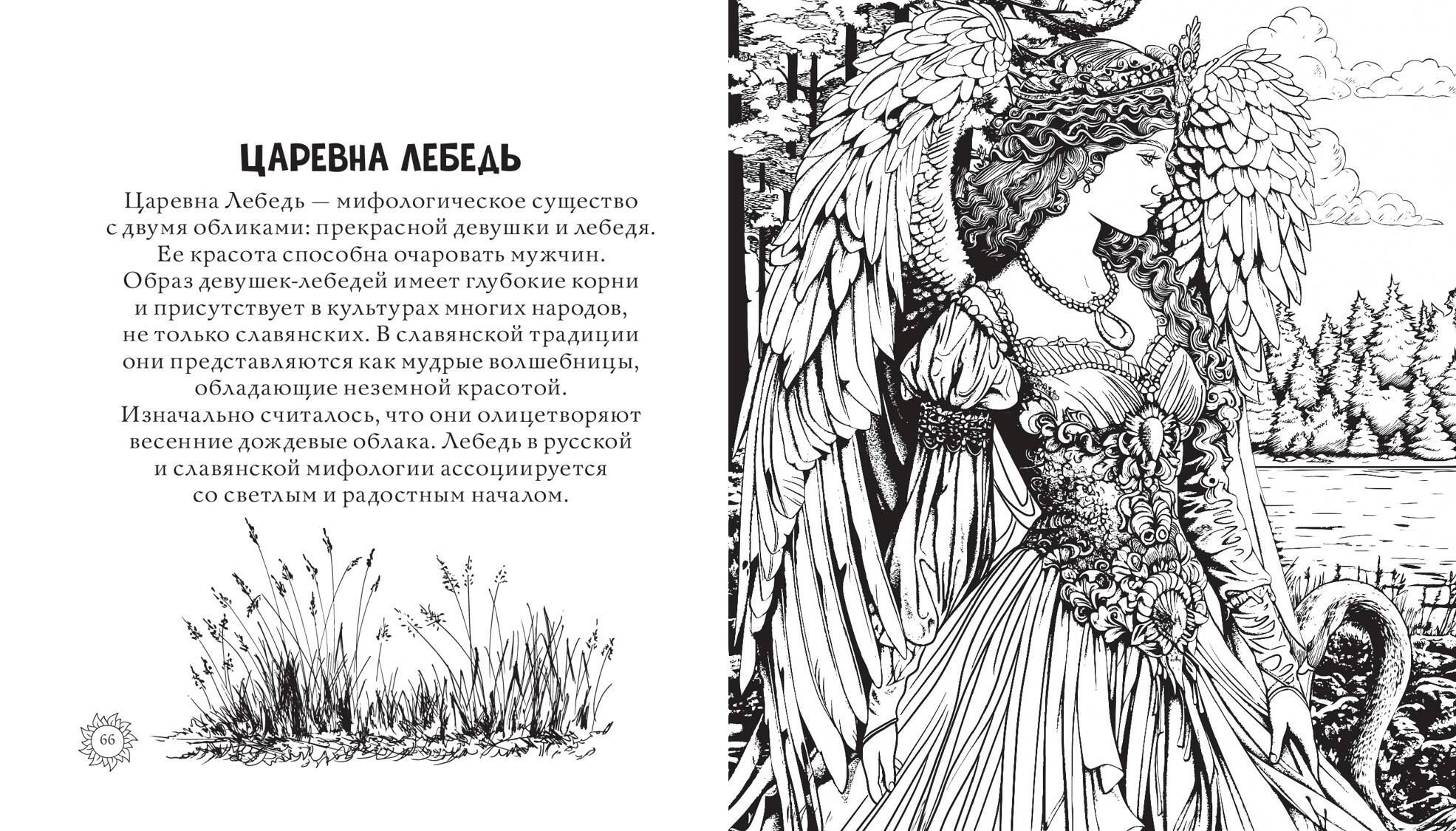 ЦАРЕВНА ЛЕБЕДЬ

Царевна Лебедь — мифологическое существо с двумя обликами: прекрасной девушки и лебедя. Ее красота способна очаровать мужчин. Образ девушек-лебедей имеет глубокие корни и присутствует в культурах многих народов, не только славянских. В славянской традиции они представляются как мудрые волшебницы, обладающие неземной красотой. Изначально считалось, что они олицетворяют весенние дождевые облака. Лебедь в русской и славянской мифологии ассоциируется со светлым и радостным началом.

66